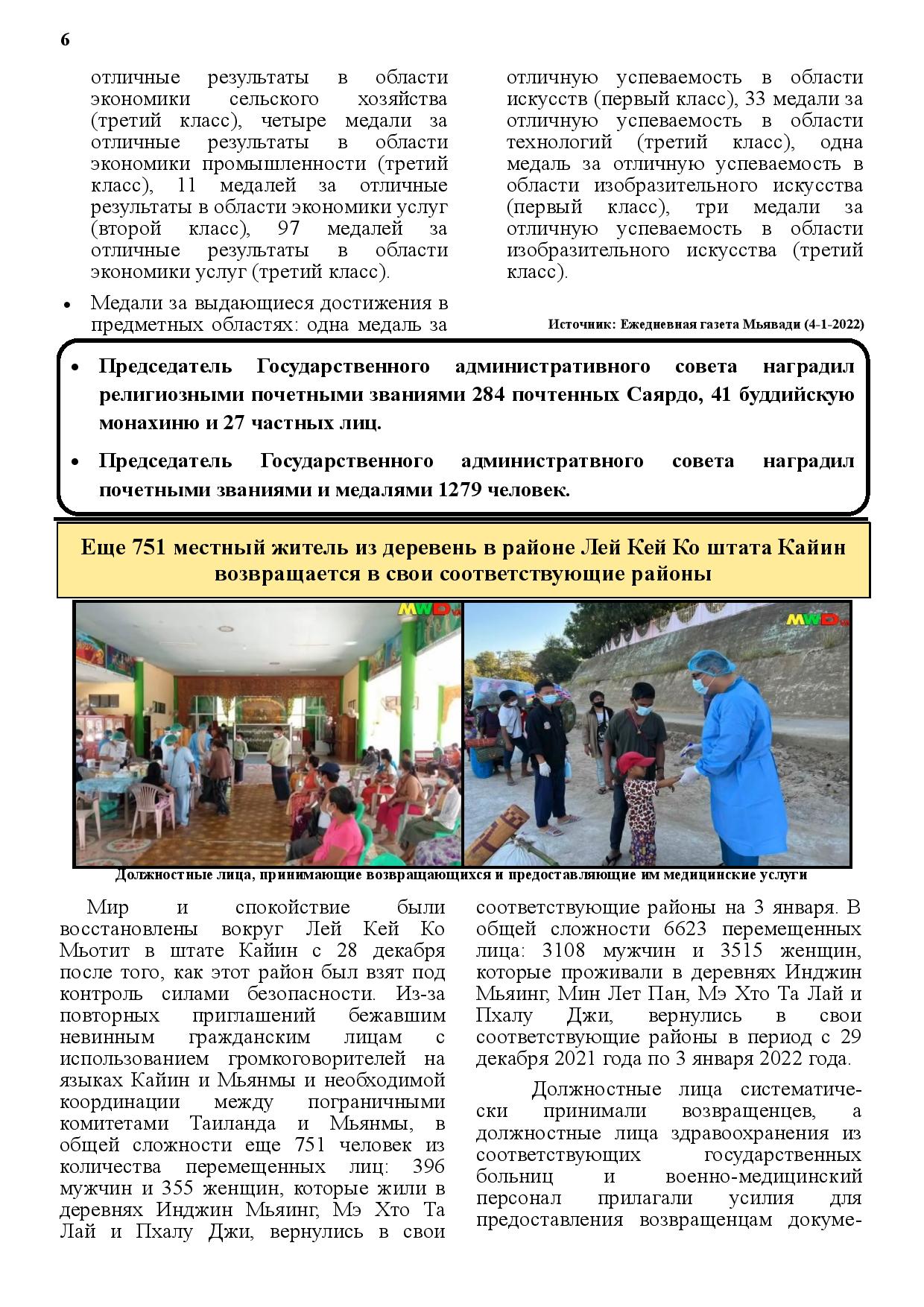 6

отличные результаты в области экономики сельского хозяйства (третий класс), четыре медали за отличные результаты в области экономики промышленности (третий класс), 11 медалей за отличные результаты в области экономики услуг (второй класс), 97 медалей за отличные результаты в области экономики услуг (третий класс).

• Медали за выдающиеся достижения в предметных областях: одна медаль за отличную успеваемость в области искусств (первый класс), 33 медали за отличную успеваемость в области технологий (третий класс), одна медаль за отличную успеваемость в области изобразительного искусства (первый класс), три медали за отличную успеваемость в области изобразительного искусства (третий класс).

Источник: Ежедневная газета Мьявади (4-1-2022)

• Председатель Государственного административного совета наградил религиозными почетными званиями 284 почтенных Саярдо, 41 буддийскую монахиню и 27 частных лиц.

• Председатель Государственного администратвного совета наградил почетными званиями и медалями 1279 человек.

Еще 751 местный житель из деревень в районе Лей Кей Ко штата Кайин возвращается в свои соответствующие районы

MWD

MWD

Должностные лица, принимающие возвращающихся и предоставляющие им медицинские услуги

Мир и спокойствие были восстановлены вокруг Лей Кей Ко Мьотит в штате Кайин с 28 декабря после того, как этот район был взят под контроль силами безопасности. Из-за повторных приглашений бежавшим невинным гражданским лицам с использованием громкоговорителей на языках Кайин и Мьянмы и необходимой координации между пограничными комитетами Таиланда и Мьянмы, в общей сложности еще 751 человек из количества перемещенных лиц: 396 мужчин и 355 женщин, которые жили в деревнях Инджин Мьяинг, Мэ Хто Та Лай и Пхалу Джи, вернулись в свои соответствующие районы на 3 января. В общей сложности 6623 перемещенных лица: 3108 мужчин и 3515 женщин, которые проживали в деревнях Инджин Мьяинг, Мин Лет Пан, Мэ Хто Та Лай и Пхалу Джи, вернулись в свои соответствующие районы в период с 29 декабря 2021 года по 3 января 2022 года.

Должностные лица систематически принимали возвращенцев, а должностные лица здравоохранения из соответствующих государственных больниц и военно-медицинский персонал прилагали усилия для предоставления возвращенцам докуме-